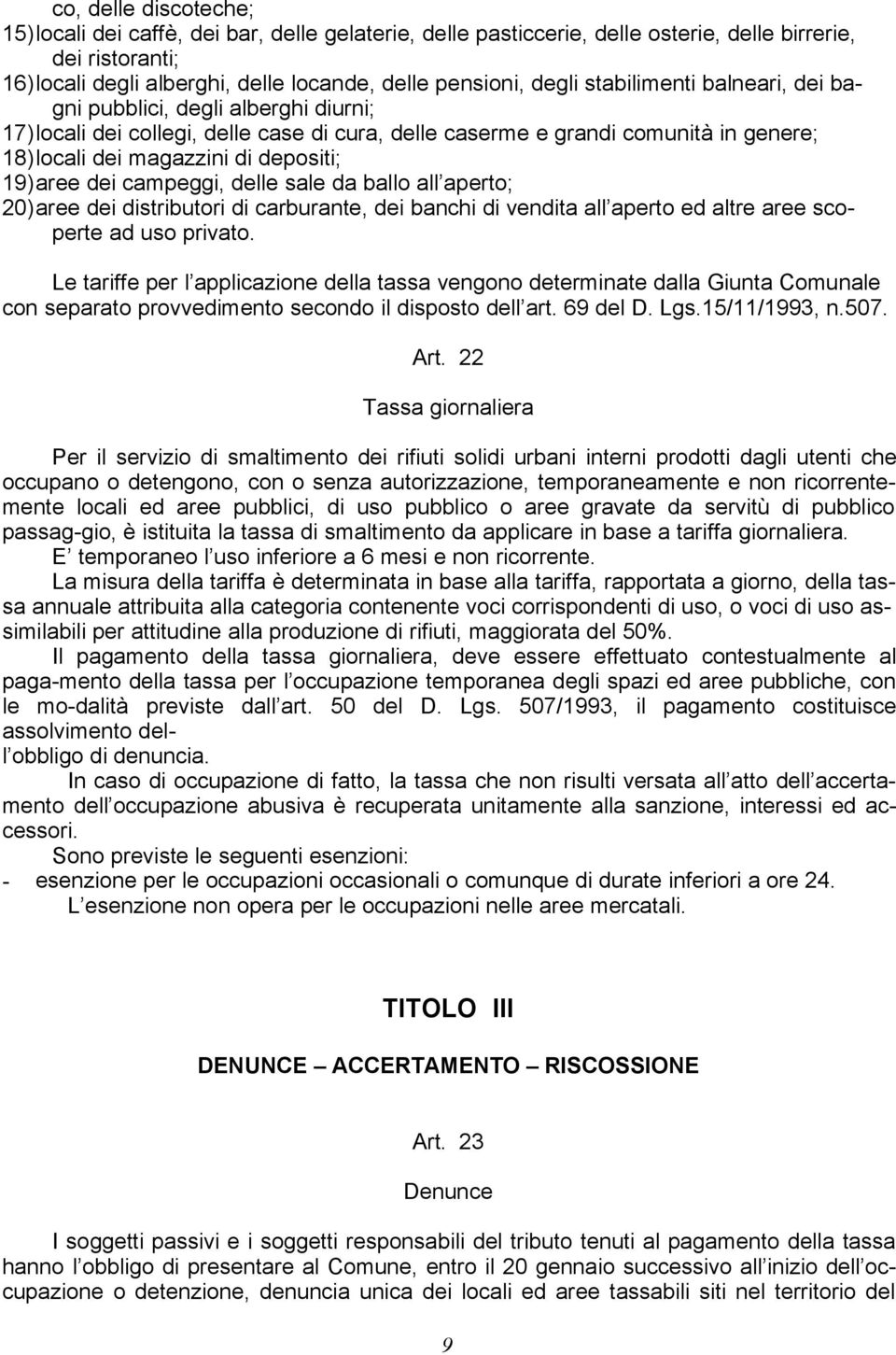 co, delle discoteche;
15) locali dei caffè, dei bar, delle gelaterie, delle pasticcerie, delle osterie, delle birrerie, dei ristoranti;
16) locali degli alberghi, delle locande, delle pensioni, degli stabilimenti balneari, dei bagni pubblici, degli alberghi diurni;
17) locali dei collegi, delle case di cura, delle caserme e grandi comunità in genere;
18) locali dei magazzini di depositi;
19) aree dei campeggi, delle sale da ballo all aperto;
20) aree dei distributori di carburante, dei banchi di vendita all aperto ed altre aree scoperte ad uso privato.

Le tariffe per l applicazione della tassa vengono determinate dalla Giunta Comunale con separato provvedimento secondo il disposto dell art. 69 del D. Lgs.15/11/1993, n.507.

Art. 22

Tassa giornaliera

Per il servizio di smaltimento dei rifiuti solidi urbani interni prodotti dagli utenti che occupano o detengono, con o senza autorizzazione, temporaneamente e non ricorrentemente locali ed aree pubblici, di uso pubblico o aree gravate da servitù di pubblico passag-gio, è istituita la tassa di smaltimento da applicare in base a tariffa giornaliera.
E temporaneo l uso inferiore a 6 mesi e non ricorrente.
La misura della tariffa è determinata in base alla tariffa, rapportata a giorno, della tassa annuale attribuita alla categoria contenente voci corrispondenti di uso, o voci di uso assimilabili per attitudine alla produzione di rifiuti, maggiorata del 50%.
Il pagamento della tassa giornaliera, deve essere effettuato contestualmente al paga-mento della tassa per l occupazione temporanea degli spazi ed aree pubbliche, con le mo-dalità previste dall art. 50 del D. Lgs. 507/1993, il pagamento costituisce assolvimento del-
l obbligo di denuncia.
In caso di occupazione di fatto, la tassa che non risulti versata all atto dell accertamento dell occupazione abusiva è recuperata unitamente alla sanzione, interessi ed accessori.
Sono previste le seguenti esenzioni:
- esenzione per le occupazioni occasionali o comunque di durate inferiori a ore 24.
L esenzione non opera per le occupazioni nelle aree mercatali.

TITOLO III

DENUNCE – ACCERTAMENTO – RISCOSSIONE

Art. 23

Denunce

I soggetti passivi e i soggetti responsabili del tributo tenuti al pagamento della tassa hanno l obbligo di presentare al Comune, entro il 20 gennaio successivo all inizio dell occupazione o detenzione, denuncia unica dei locali ed aree tassabili siti nel territorio del

9